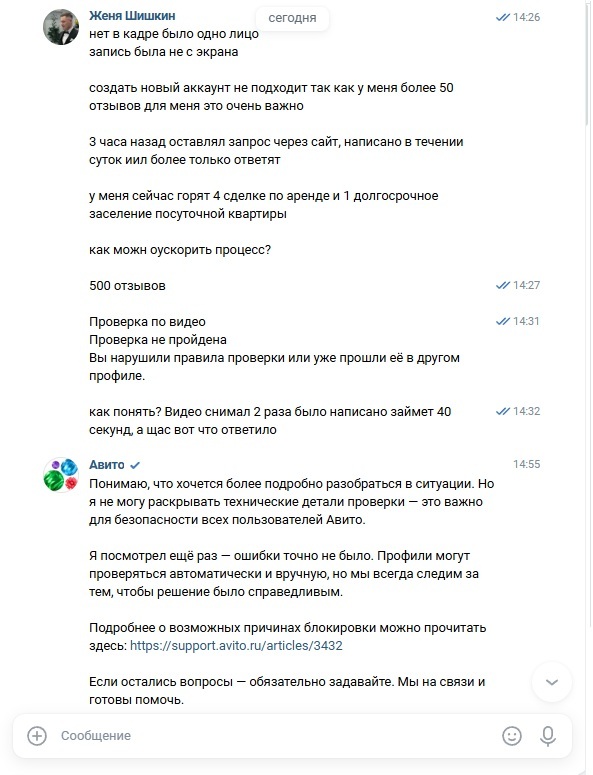 Женя Шишкин
сегодня
14:26
нет в кадре было одно лицо
запись была не с экрана

создать новый аккаунт не подходит так как у меня более 50 отзывов для меня это очень важно

3 часа назад оставлял запрос через сайт, написано в течении суток иил более только ответят

у меня сейчас горят 4 сделке по аренде и 1 долгосрочное заселение посуточной квартиры

как можн оускорить процесс?

500 отзывов
14:27

Проверка по видео
Проверка не пройдена
Вы нарушили правила проверки или уже прошли её в другом профиле.
14:31

как понять? Видео снимал 2 раза было написано займет 40 секунд, а щас вот что ответило
14:32

Авито
14:55
Понимаю, что хочется более подробно разобраться в ситуации. Но я не могу раскрывать технические детали проверки — это важно для безопасности всех пользователей Авито.

Я посмотрел ещё раз — ошибки точно не было. Профили могут проверяться автоматически и вручную, но мы всегда следим за тем, чтобы решение было справедливым.

Подробнее о возможных причинах блокировки можно прочитать здесь: https://support.avito.ru/articles/3432

Если остались вопросы — обязательно задавайте. Мы на связи и готовы помочь.

Сообщение